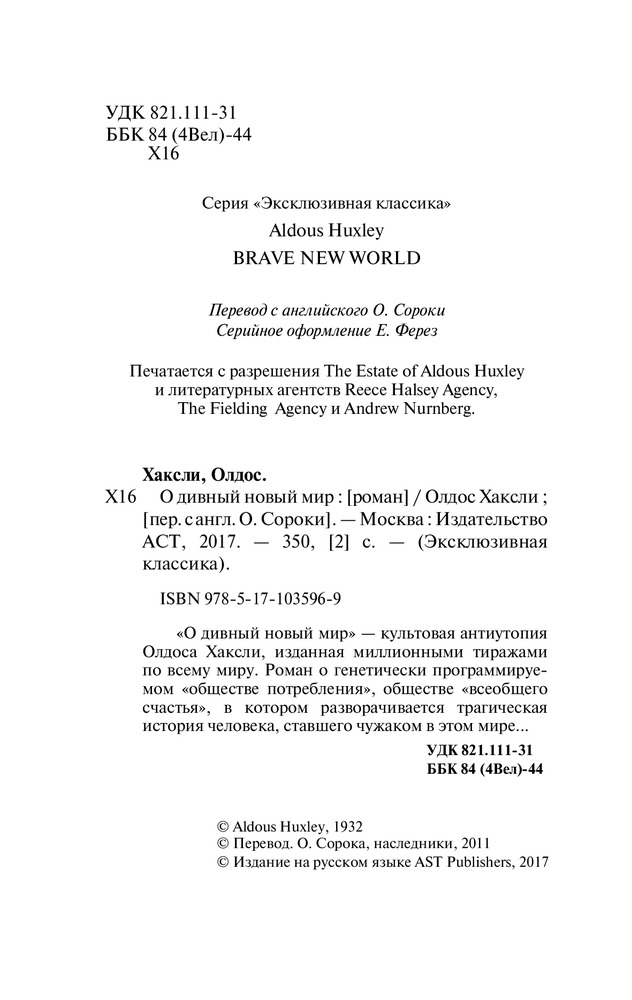 УДК 821.111-31
ББК 84 (4Вел)-44
Х16

Серия «Эксклюзивная классика»

Aldous Huxley

BRAVE NEW WORLD

Перевод с английского О. Сороки
Серийное оформление Е. Ферез

Печатается с разрешения The Estate of Aldous Huxley и литературных агентств Reece Halsey Agency, The Fielding Agency и Andrew Nurnberg.

Хаксли, Олдос.
Х16 О дивный новый мир : [роман] / Олдос Хаксли ; [пер. с англ. О. Сороки]. — Москва : Издательство АСТ, 2017. — 350, [2] с. — (Эксклюзивная классика).

ISBN 978-5-17-103596-9

«О дивный новый мир» — культовая антиутопия Олдоса Хаксли, изданная миллионными тиражами по всему миру. Роман о генетически программируемом «обществе потребления», обществе «всеобщего счастья», в котором разворачивается трагическая история человека, ставшего чужаком в этом мире...

УДК 821.111-31
ББК 84 (4Вел)-44

© Aldous Huxley, 1932
© Перевод. О. Сорока, наследники, 2011
© Издание на русском языке AST Publishers, 2017